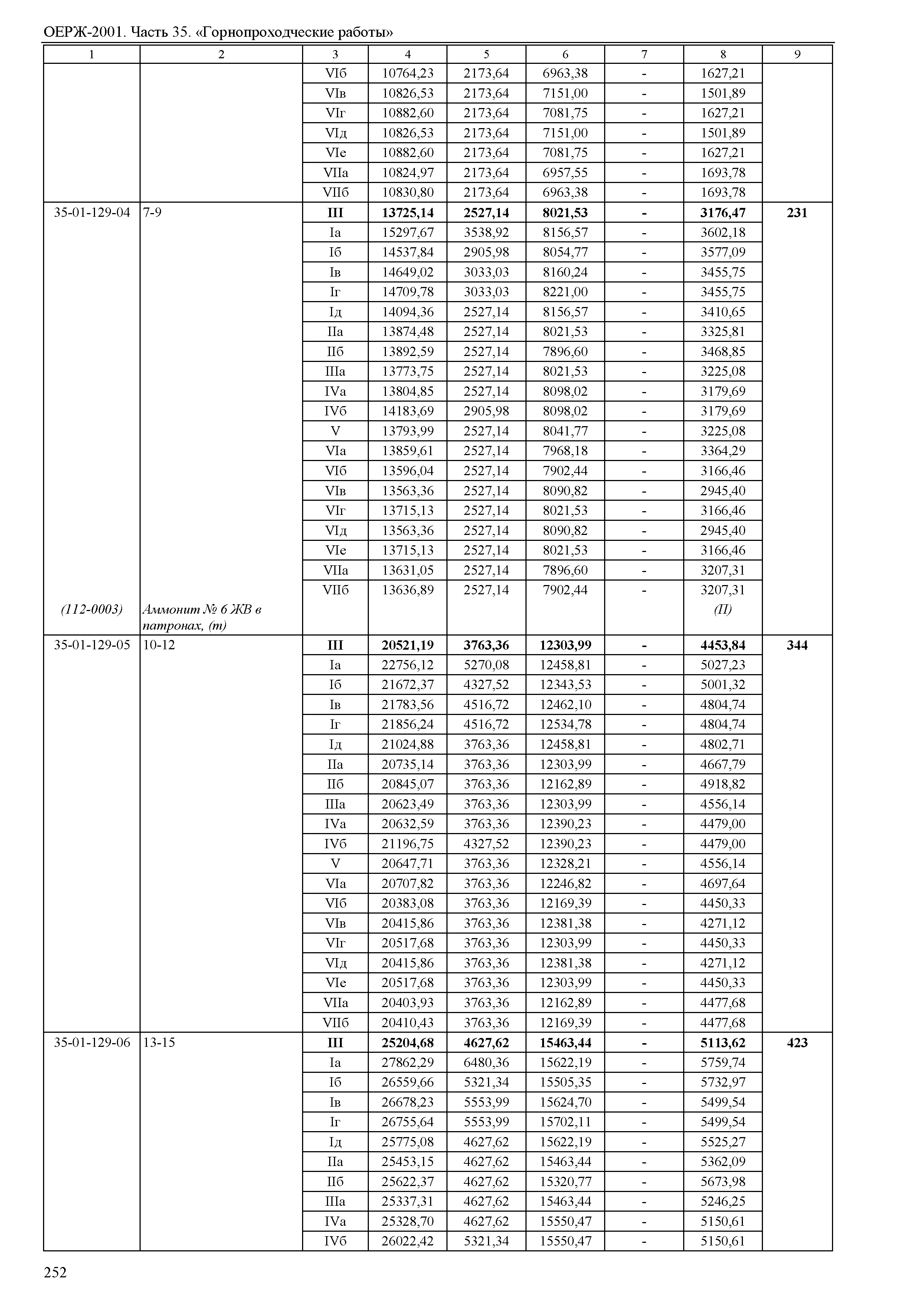 ОЕРЖ-2001. Часть 35. «Горнопроходческие работы»

| 1 | 2 | 3 | 4 | 5 | 6 | 7 | 8 | 9 |
|---|---|---|---|---|---|---|---|---|
| | | VIб | 10764,23 | 2173,64 | 6963,38 | - | 1627,21 | |
| | | VIв | 10826,53 | 2173,64 | 7151,00 | - | 1501,89 | |
| | | VIг | 10882,60 | 2173,64 | 7081,75 | - | 1627,21 | |
| | | VIд | 10826,53 | 2173,64 | 7151,00 | - | 1501,89 | |
| | | VIе | 10882,60 | 2173,64 | 7081,75 | - | 1627,21 | |
| | | VIIа | 10824,97 | 2173,64 | 6957,55 | - | 1693,78 | |
| | | VIIб | 10830,80 | 2173,64 | 6963,38 | - | 1693,78 | |
| 35-01-129-04 | 7-9 | **III** | **13725,14** | **2527,14** | **8021,53** | **-** | **3176,47** | **231** |
| | | Iа | 15297,67 | 3538,92 | 8156,57 | - | 3602,18 | |
| | | Iб | 14537,84 | 2905,98 | 8054,77 | - | 3577,09 | |
| | | Iв | 14649,02 | 3033,03 | 8160,24 | - | 3455,75 | |
| | | Iг | 14709,78 | 3033,03 | 8221,00 | - | 3455,75 | |
| | | Iд | 14094,36 | 2527,14 | 8156,57 | - | 3410,65 | |
| | | IIа | 13874,48 | 2527,14 | 8021,53 | - | 3325,81 | |
| | | IIб | 13892,59 | 2527,14 | 7896,60 | - | 3468,85 | |
| | | IIIа | 13773,75 | 2527,14 | 8021,53 | - | 3225,08 | |
| | | IVа | 13804,85 | 2527,14 | 8098,02 | - | 3179,69 | |
| | | IVб | 14183,69 | 2905,98 | 8098,02 | - | 3179,69 | |
| | | V | 13793,99 | 2527,14 | 8041,77 | - | 3225,08 | |
| | | VIа | 13859,61 | 2527,14 | 7968,18 | - | 3364,29 | |
| | | VIб | 13596,04 | 2527,14 | 7902,44 | - | 3166,46 | |
| | | VIв | 13563,36 | 2527,14 | 8090,82 | - | 2945,40 | |
| | | VIг | 13715,13 | 2527,14 | 8021,53 | - | 3166,46 | |
| | | VIд | 13563,36 | 2527,14 | 8090,82 | - | 2945,40 | |
| | | VIе | 13715,13 | 2527,14 | 8021,53 | - | 3166,46 | |
| | | VIIа | 13631,05 | 2527,14 | 7896,60 | - | 3207,31 | |
| | | VIIб | 13636,89 | 2527,14 | 7902,44 | - | 3207,31 | |
| *(112-0003)* | *Аммонит № 6 ЖВ в патронах, (т)* | | | | | | *(П)* | |
| 35-01-129-05 | 10-12 | **III** | **20521,19** | **3763,36** | **12303,99** | **-** | **4453,84** | **344** |
| | | Iа | 22756,12 | 5270,08 | 12458,81 | - | 5027,23 | |
| | | Iб | 21672,37 | 4327,52 | 12343,53 | - | 5001,32 | |
| | | Iв | 21783,56 | 4516,72 | 12462,10 | - | 4804,74 | |
| | | Iг | 21856,24 | 4516,72 | 12534,78 | - | 4804,74 | |
| | | Iд | 21024,88 | 3763,36 | 12458,81 | - | 4802,71 | |
| | | IIа | 20735,14 | 3763,36 | 12303,99 | - | 4667,79 | |
| | | IIб | 20845,07 | 3763,36 | 12162,89 | - | 4918,82 | |
| | | IIIа | 20623,49 | 3763,36 | 12303,99 | - | 4556,14 | |
| | | IVа | 20632,59 | 3763,36 | 12390,23 | - | 4479,00 | |
| | | IVб | 21196,75 | 4327,52 | 12390,23 | - | 4479,00 | |
| | | V | 20647,71 | 3763,36 | 12328,21 | - | 4556,14 | |
| | | VIа | 20707,82 | 3763,36 | 12246,82 | - | 4697,64 | |
| | | VIб | 20383,08 | 3763,36 | 12169,39 | - | 4450,33 | |
| | | VIв | 20415,86 | 3763,36 | 12381,38 | - | 4271,12 | |
| | | VIг | 20517,68 | 3763,36 | 12303,99 | - | 4450,33 | |
| | | VIд | 20415,86 | 3763,36 | 12381,38 | - | 4271,12 | |
| | | VIе | 20517,68 | 3763,36 | 12303,99 | - | 4450,33 | |
| | | VIIа | 20403,93 | 3763,36 | 12162,89 | - | 4477,68 | |
| | | VIIб | 20410,43 | 3763,36 | 12169,39 | - | 4477,68 | |
| 35-01-129-06 | 13-15 | **III** | **25204,68** | **4627,62** | **15463,44** | **-** | **5113,62** | **423** |
| | | Iа | 27862,29 | 6480,36 | 15622,19 | - | 5759,74 | |
| | | Iб | 26559,66 | 5321,34 | 15505,35 | - | 5732,97 | |
| | | Iв | 26678,23 | 5553,99 | 15624,70 | - | 5499,54 | |
| | | Iг | 26755,64 | 5553,99 | 15702,11 | - | 5499,54 | |
| | | Iд | 25775,08 | 4627,62 | 15622,19 | - | 5525,27 | |
| | | IIа | 25453,15 | 4627,62 | 15463,44 | - | 5362,09 | |
| | | IIб | 25622,37 | 4627,62 | 15320,77 | - | 5673,98 | |
| | | IIIа | 25337,31 | 4627,62 | 15463,44 | - | 5246,25 | |
| | | IVа | 25328,70 | 4627,62 | 15550,47 | - | 5150,61 | |
| | | IVб | 26022,42 | 5321,34 | 15550,47 | - | 5150,61 | |

252